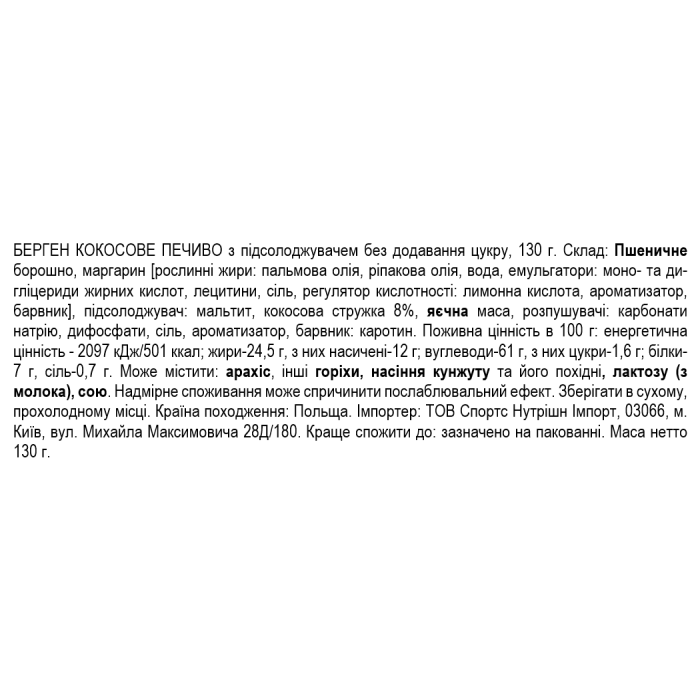 БЕРГЕН КОКОСОВЕ ПЕЧИВО з підсолоджувачем без додавання цукру, 130 г. Склад: Пшеничне борошно, маргарин [рослинні жири: пальмова олія, ріпакова олія, вода, емульгатори: моно- та дигліцериди жирних кислот, лецитини, сіль, регулятор кислотності: лимонна кислота, ароматизатор, барвник], підсолоджувач: мальтит, кокосова стружка 8%, яєчна маса, розпушувачі: карбонати натрію, дифосфати, сіль, ароматизатор, барвник: каротин. Поживна цінність в 100 г: енергетична цінність - 2097 кДж/501 ккал; жири-24,5 г, з них насичені-12 г; вуглеводи-61 г, з них цукри-1,6 г; білки-7 г, сіль-0,7 г. Може містити: арахіс, інші горіхи, насіння кунжуту та його похідні, лактозу (з молока), сою. Надмірне споживання може спричинити послаблювальний ефект. Зберігати в сухому, прохолодному місці. Країна походження: Польща. Імпортер: ТОВ Спортс Нутрішн Імпорт, 03066, м. Київ, вул. Михайла Максимовича 28Д/180. Краще спожити до: зазначено на пакованні. Маса нетто 130 г.